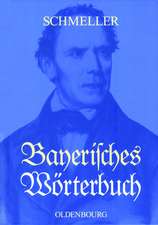 SCHMELLER

Bayerisches Wörterbuch

OLDENBOURG